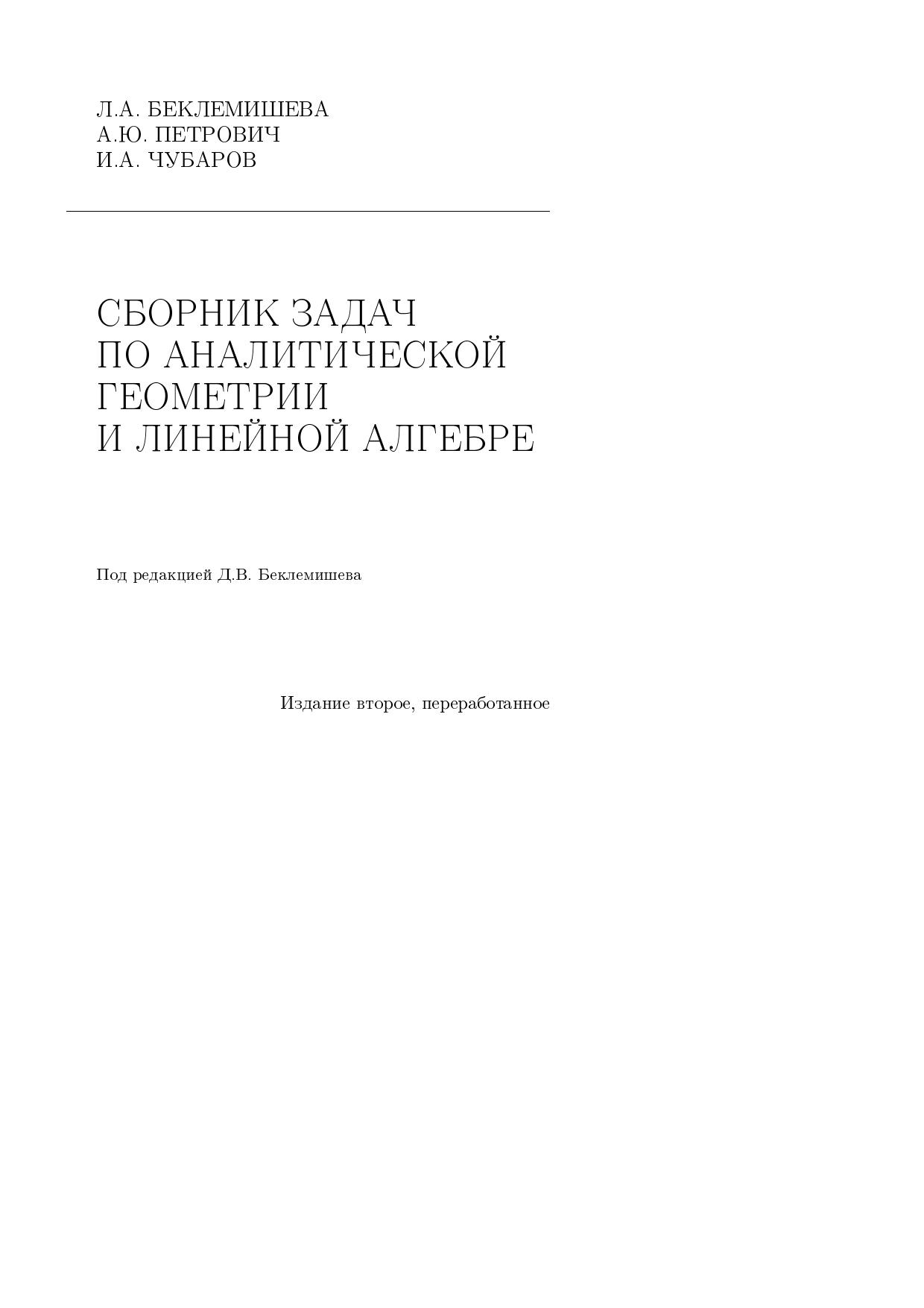 Л.А. БЕКЛЕМИШЕВА
А.Ю. ПЕТРОВИЧ
И.А. ЧУБАРОВ

СБОРНИК ЗАДАЧ
ПО АНАЛИТИЧЕСКОЙ
ГЕОМЕТРИИ
И ЛИНЕЙНОЙ АЛГЕБРЕ

Под редакцией Д.В. Беклемишева

Издание второе, переработанное